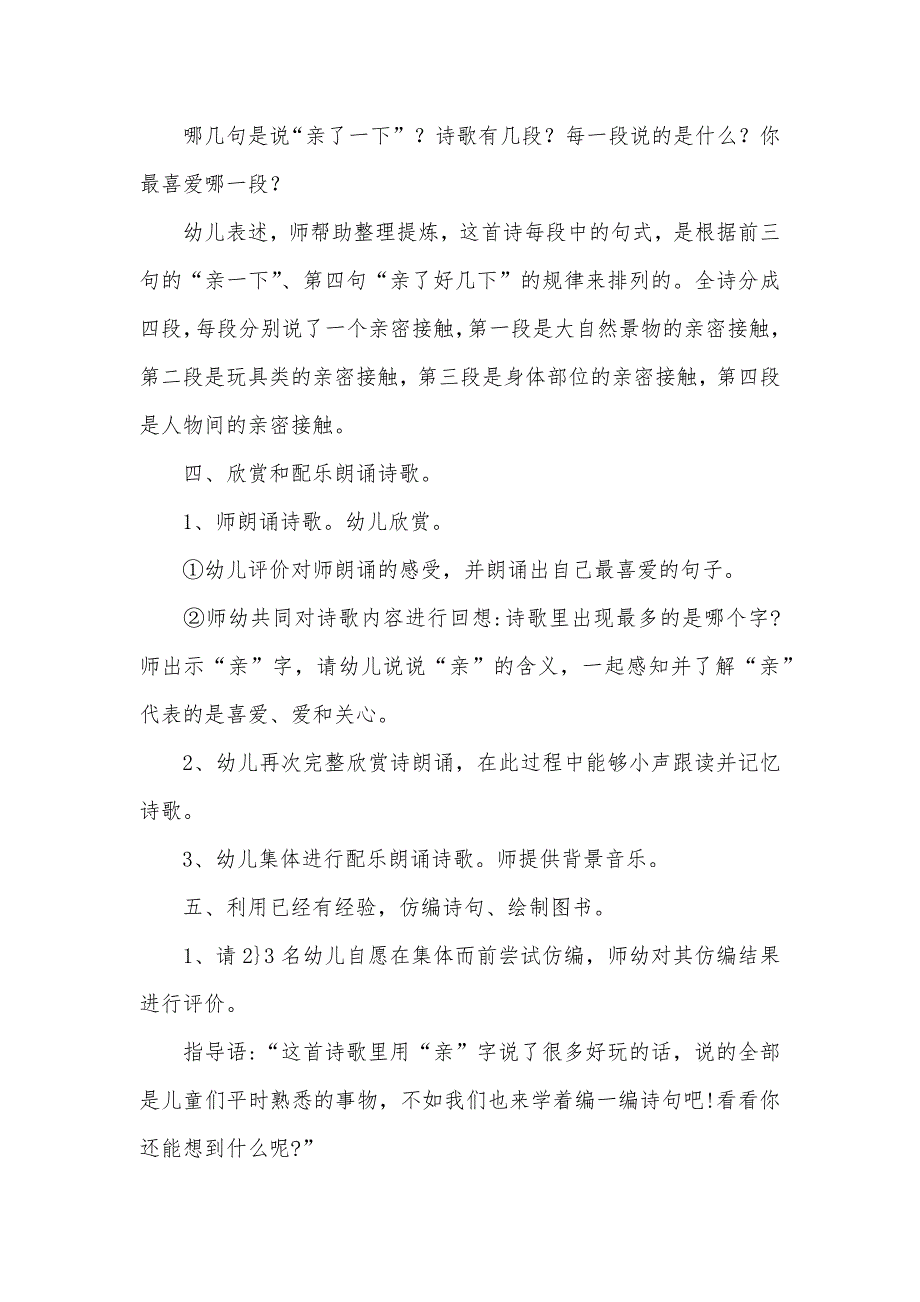 哪几句是说“亲了一下”？诗歌有几段？每一段说的是什么？你最喜爱哪一段？

幼儿表述，师帮助整理提炼，这首诗每段中的句式，是根据前三句的“亲一下”、第四句“亲了好几下”的规律来排列的。全诗分成四段，每段分别说了一个亲密接触，第一段是大自然景物的亲密接触，第二段是玩具类的亲密接触，第三段是身体部位的亲密接触，第四段是人物间的亲密接触。

四、欣赏和配乐朗诵诗歌。

1、师朗诵诗歌。幼儿欣赏。

①幼儿评价对师朗诵的感受，并朗诵出自己最喜爱的句子。

②师幼共同对诗歌内容进行回想:诗歌里出现最多的是哪个字?师出示“亲”字，请幼儿说说“亲”的含义，一起感知并了解“亲”代表的是喜爱、爱和关心。

2、幼儿再次完整欣赏诗朗诵，在此过程中能够小声跟读并记忆诗歌。

3、幼儿集体进行配乐朗诵诗歌。师提供背景音乐。

五、利用已经有经验，仿编诗句、绘制图书。

1、请 2}3 名幼儿自愿在集体而前尝试仿编，师幼对其仿编结果进行评价。

指导语:“这首诗歌里用“亲”字说了很多好玩的话，说的全部是儿童们平时熟悉的事物，不如我们也来学着编一编诗句吧!看看你还能想到什么呢?”